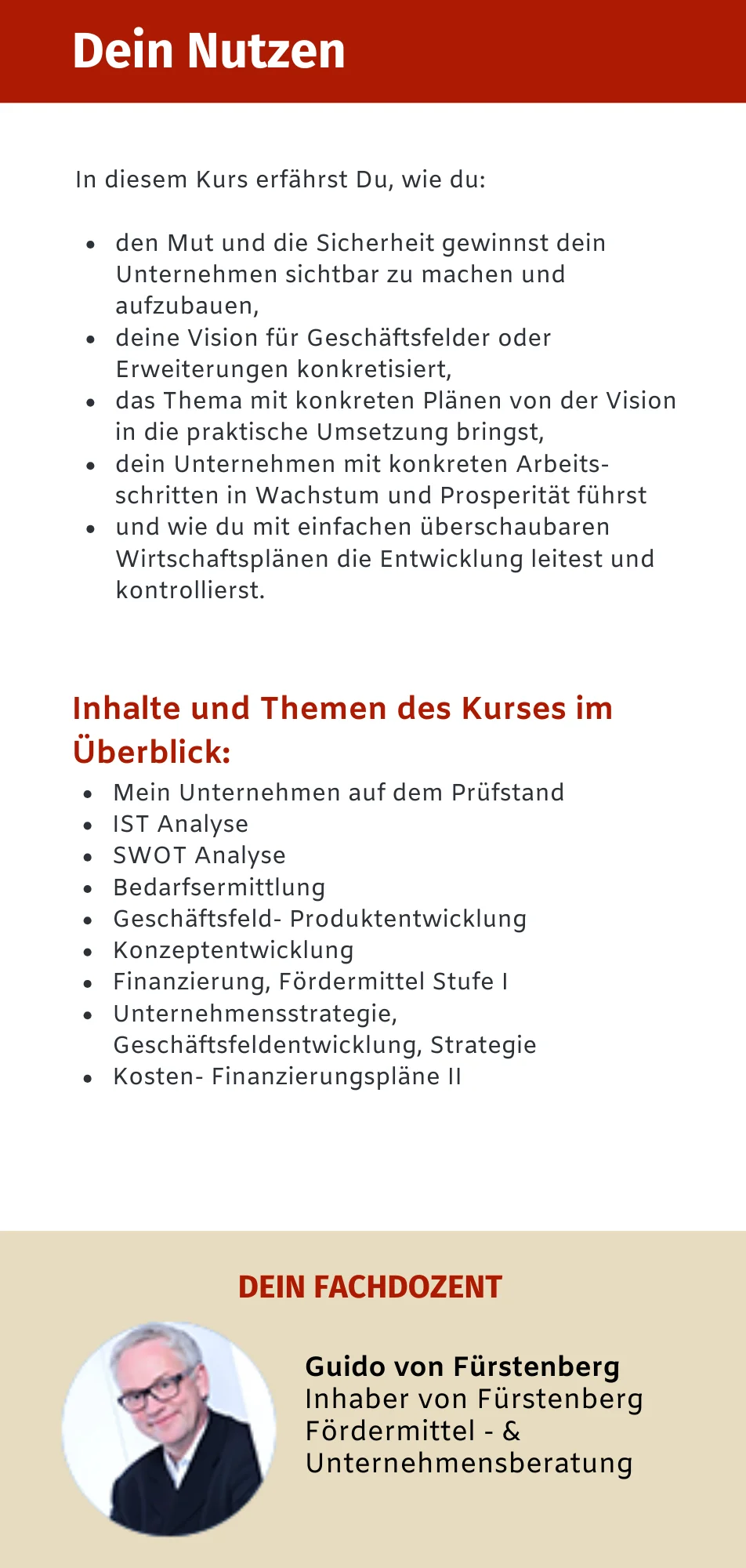 Dein Nutzen

In diesem Kurs erfährst Du, wie du:

- den Mut und die Sicherheit gewinnst dein Unternehmen sichtbar zu machen und aufzubauen,
- deine Vision für Geschäftsfelder oder Erweiterungen konkretisiert,
- das Thema mit konkreten Plänen von der Vision in die praktische Umsetzung bringst,
- dein Unternehmen mit konkreten Arbeitsschritten in Wachstum und Prosperität führst
- und wie du mit einfachen überschaubaren Wirtschaftsplänen die Entwicklung leitest und kontrollierst.

Inhalte und Themen des Kurses im Überblick:

- Mein Unternehmen auf dem Prüfstand
- IST Analyse
- SWOT Analyse
- Bedarfsermittlung
- Geschäftsfeld- Produktentwicklung
- Konzeptentwicklung
- Finanzierung, Fördermittel Stufe I
- Unternehmensstrategie, Geschäftsfeldentwicklung, Strategie
- Kosten- Finanzierungspläne II

DEIN FACHDOZENT

Guido von Fürstenberg
Inhaber von Fürstenberg Fördermittel - & Unternehmensberatung